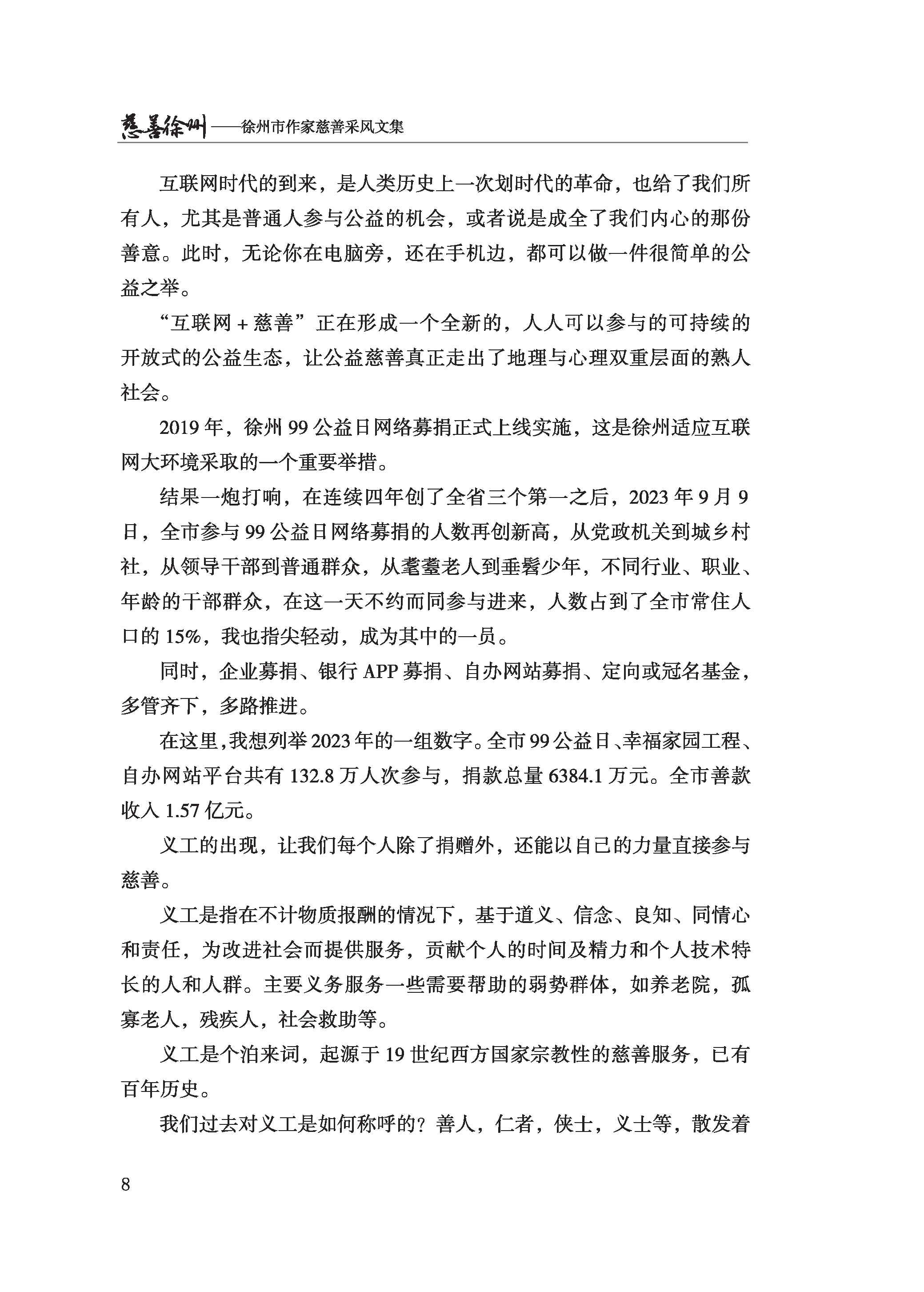 慈善徐州——徐州市作家慈善采风文集

互联网时代的到来，是人类历史上一次划时代的革命，也给了我们所有人，尤其是普通人参与公益的机会，或者说是成全了我们内心的那份善意。此时，无论你在电脑旁，还在手机边，都可以做一件很简单的公益之举。

“互联网 + 慈善”正在形成一个全新的，人人可以参与的可持续的开放式的公益生态，让公益慈善真正走出了地理与心理双重层面的熟人社会。

2019 年，徐州 99 公益日网络募捐正式上线实施，这是徐州适应互联网大环境采取的一个重要举措。

结果一炮打响，在连续四年创了全省三个第一之后，2023 年 9 月 9 日，全市参与 99 公益日网络募捐的人数再创新高，从党政机关到城乡村社，从领导干部到普通群众，从耄耋老人到垂髫少年，不同行业、职业、年龄的干部群众，在这一天不约而同参与进来，人数占到了全市常住人口的 15%，我也指尖轻动，成为其中的一员。

同时，企业募捐、银行 APP 募捐、自办网站募捐、定向或冠名基金，多管齐下，多路推进。

在这里，我想列举 2023 年的一组数字。全市 99 公益日、幸福家园工程、自办网站平台共有 132.8 万人次参与，捐款总量 6384.1 万元。全市善款收入 1.57 亿元。

义工的出现，让我们每个人除了捐赠外，还能以自己的力量直接参与慈善。

义工是指在不计物质报酬的情况下，基于道义、信念、良知、同情心和责任，为改进社会而提供服务，贡献个人的时间及精力和个人技术特长的人和人群。主要义务服务一些需要帮助的弱势群体，如养老院，孤寡老人，残疾人，社会救助等。

义工是个泊来词，起源于 19 世纪西方国家宗教性的慈善服务，已有百年历史。

我们过去对义工是如何称呼的？善人，仁者，侠士，义士等，散发着

8